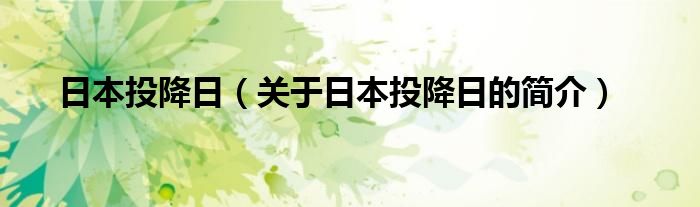 日本投降日（关于日本投降日的简介）